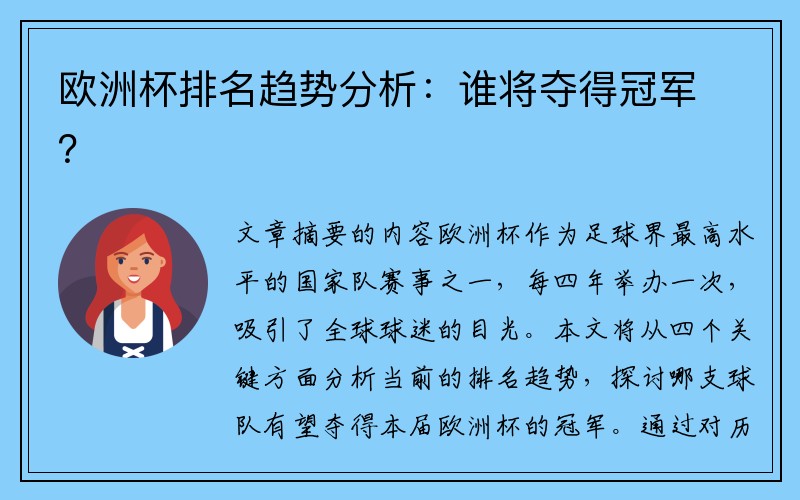 欧洲杯排名趋势分析：谁将夺得冠军？

文章摘要的内容欧洲杯作为足球界最高水平的国家队赛事之一，每四年举办一次，吸引了全球球迷的目光。本文将从四个关键方面分析当前的排名趋势，探讨哪支球队有望夺得本届欧洲杯的冠军。通过对历